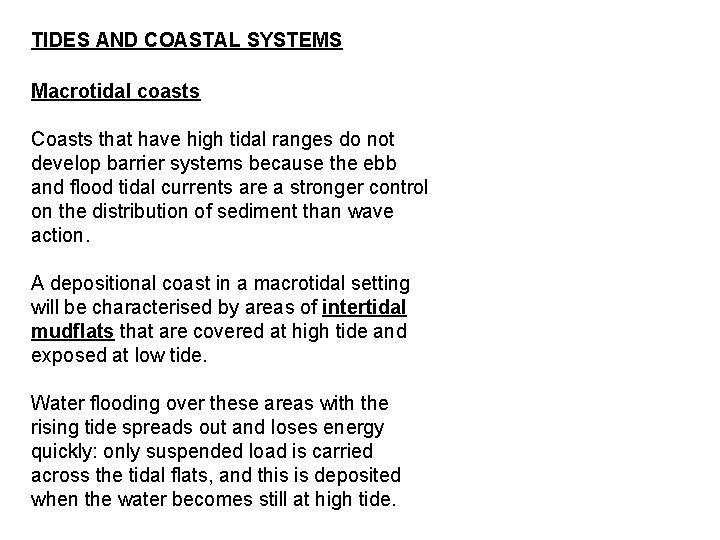 TIDES AND COASTAL SYSTEMS

Macrotidal coasts

Coasts that have high tidal ranges do not develop barrier systems because the ebb and flood tidal currents are a stronger control on the distribution of sediment than wave action.

A depositional coast in a macrotidal setting will be characterised by areas of intertidal mudflats that are covered at high tide and exposed at low tide.

Water flooding over these areas with the rising tide spreads out and loses energy quickly: only suspended load is carried across the tidal flats, and this is deposited when the water becomes still at high tide.